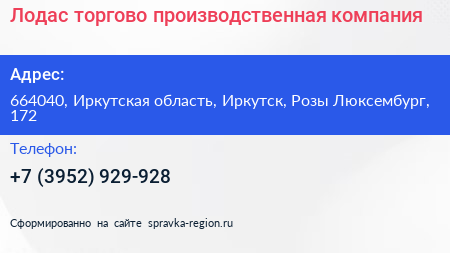 Лодас торгово производственная компания

Адрес:

664040, Иркутская область, Иркутск, Розы Люксембург, 172

Телефон:

+7 (3952) 929-928

Сформированно на сайте spravka-region.ru